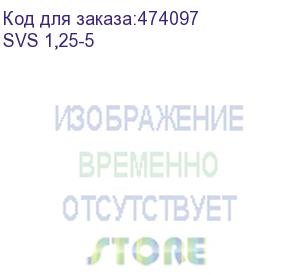 Код для заказа:474097
SVS 1,25-5

ИЗОБРАЖЕНИЕ
ВРЕМЕННО
ОТСУТСТВУЕТ
STORE